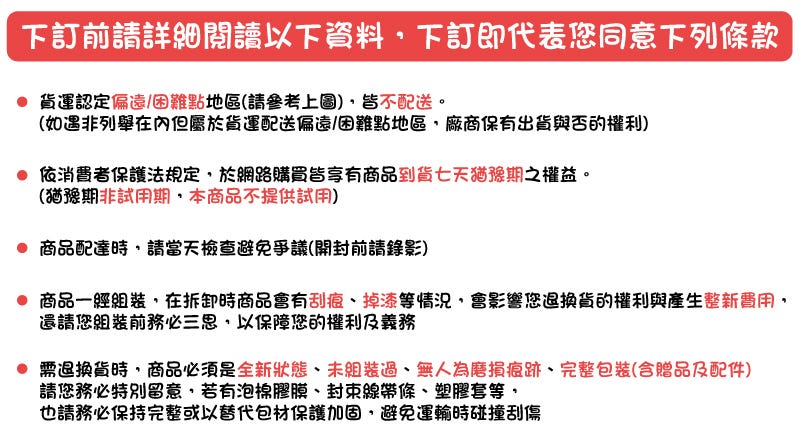 下訂前請詳細閱讀以下資料，下訂即代表您同意下列條款

● 貨運認定偏遠/困難點地區(請參考上圖)，皆不配送。
(如遇非列舉在內但屬於貨運配送偏遠/困難點地區，廠商保有出貨與否的權利)

● 依消費者保護法規定，於網路購買皆享有商品到貨七天猶豫期之權益。
(猶豫期非試用期，本商品不提供試用)

● 商品配達時，請當天檢查避免爭議(開封前請錄影)

● 商品一經組裝，在拆卸時商品會有刮痕、掉漆等情況，會影響您退換貨的權利與產生整新費用，還請您組裝前務必三思，以保障您的權利及義務

● 需退換貨時，商品必須是全新狀態、未組裝過、無人為磨損痕跡、完整包裝(含贈品及配件)
請您務必特別留意，若有泡棉膠膜、封束線帶條、塑膠套等，
也請務必保持完整或以替代包材保護加固，避免運輸時碰撞刮傷